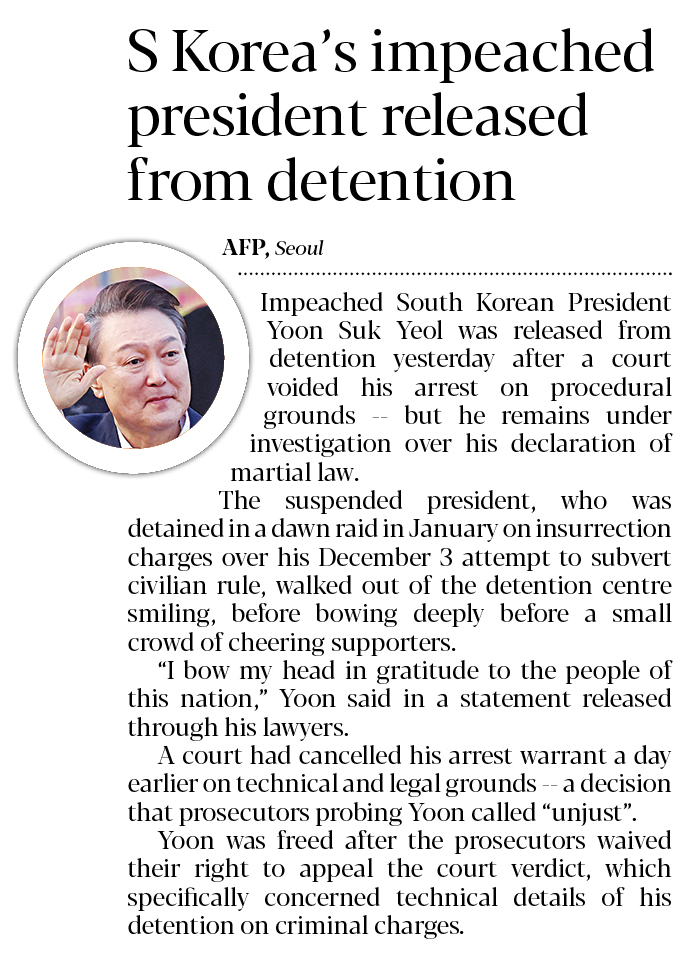 S Korea's impeached president released from detention

AFP, Seoul

Impeached South Korean President Yoon Suk Yeol was released from detention yesterday after a court voided his arrest on procedural grounds -- but he remains under investigation over his declaration of martial law.

The suspended president, who was detained in a dawn raid in January on insurrection charges over his December 3 attempt to subvert civilian rule, walked out of the detention centre smiling, before bowing deeply before a small crowd of cheering supporters.

"I bow my head in gratitude to the people of this nation," Yoon said in a statement released through his lawyers.

A court had cancelled his arrest warrant a day earlier on technical and legal grounds -- a decision that prosecutors probing Yoon called "unjust".

Yoon was freed after the prosecutors waived their right to appeal the court verdict, which specifically concerned technical details of his detention on criminal charges.